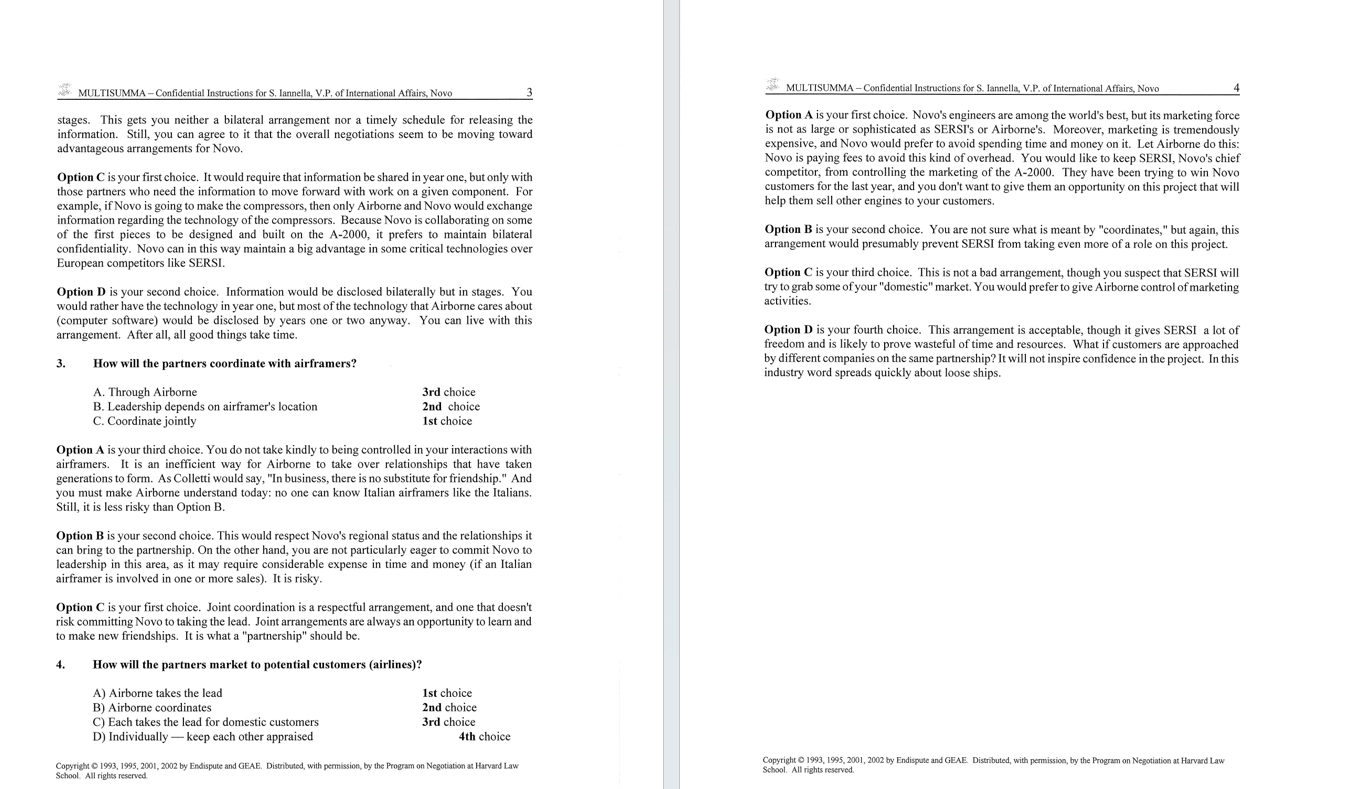 MULTISUMMA – Confidential Instructions for S. Iannella, V.P. of International Affairs, Novo 3

stages. This gets you neither a bilateral arrangement nor a timely schedule for releasing the information. Still, you can agree to it that the overall negotiations seem to be moving toward advantageous arrangements for Novo.

**Option C** is your first choice. It would require that information be shared in year one, but only with those partners who need the information to move forward with work on a given component. For example, if Novo is going to make the compressors, then only Airborne and Novo would exchange information regarding the technology of the compressors. Because Novo is collaborating on some of the first pieces to be designed and built on the A-2000, it prefers to maintain bilateral confidentiality. Novo can in this way maintain a big advantage in some critical technologies over European competitors like SERSI.

**Option D** is your second choice. Information would be disclosed bilaterally but in stages. You would rather have the technology in year one, but most of the technology that Airborne cares about (computer software) would be disclosed by years one or two anyway. You can live with this arrangement. After all, all good things take time.

**3. How will the partners coordinate with airframers?**

A. Through Airborne **3rd** choice
B. Leadership depends on airframer's location **2nd** choice
C. Coordinate jointly **1st** choice

**Option A** is your third choice. You do not take kindly to being controlled in your interactions with airframers. It is an inefficient way for Airborne to take over relationships that have taken generations to form. As Colletti would say, "In business, there is no substitute for friendship." And you must make Airborne understand today: no one can know Italian airframers like the Italians. Still, it is less risky than Option B.

**Option B** is your second choice. This would respect Novo's regional status and the relationships it can bring to the partnership. On the other hand, you are not particularly eager to commit Novo to leadership in this area, as it may require considerable expense in time and money (if an Italian airframer is involved in one or more sales). It is risky.

**Option C** is your first choice. Joint coordination is a respectful arrangement, and one that doesn't risk committing Novo to taking the lead. Joint arrangements are always an opportunity to learn and to make new friendships. It is what a "partnership" should be.

**4. How will the partners market to potential customers (airlines)?**

A) Airborne takes the lead **1st** choice
B) Airborne coordinates **2nd** choice
C) Each takes the lead for domestic customers **3rd** choice
D) Individually — keep each other appraised **4th** choice

Copyright © 1993, 1995, 2001, 2002 by Endispute and GEAE. Distributed, with permission, by the Program on Negotiation at Harvard Law School. All rights reserved.

MULTISUMMA – Confidential Instructions for S. Iannella, V.P. of International Affairs, Novo 4

**Option A** is your first choice. Novo's engineers are among the world's best, but its marketing force is not as large or sophisticated as SERSI's or Airborne's. Moreover, marketing is tremendously expensive, and Novo would prefer to avoid spending time and money on it. Let Airborne do this: Novo is paying fees to avoid this kind of overhead. You would like to keep SERSI, Novo's chief competitor, from controlling the marketing of the A-2000. They have been trying to win Novo customers for the last year, and you don't want to give them an opportunity on this project that will help them sell other engines to your customers.

**Option B** is your second choice. You are not sure what is meant by "coordinates," but again, this arrangement would presumably prevent SERSI from taking even more of a role on this project.

**Option C** is your third choice. This is not a bad arrangement, though you suspect that SERSI will try to grab some of your "domestic" market. You would prefer to give Airborne control of marketing activities.

**Option D** is your fourth choice. This arrangement is acceptable, though it gives SERSI a lot of freedom and is likely to prove wasteful of time and resources. What if customers are approached by different companies on the same partnership? It will not inspire confidence in the project. In this industry word spreads quickly about loose ships.

Copyright © 1993, 1995, 2001, 2002 by Endispute and GEAE. Distributed, with permission, by the Program on Negotiation at Harvard Law School. All rights reserved.